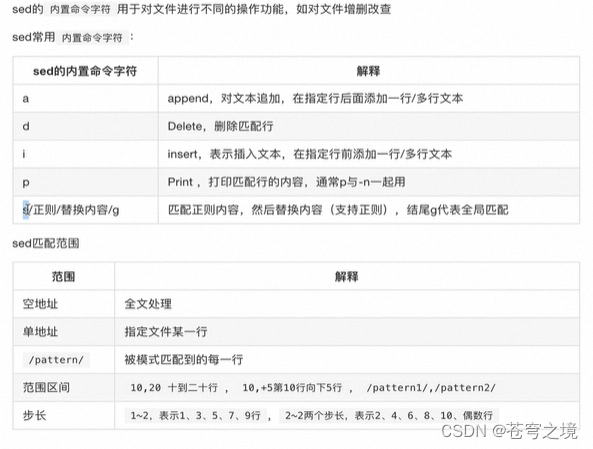 sed的 内置命令字符 用于对文件进行不同的操作功能，如对文件增删改查

sed常用 内置命令字符 ：

| sed的内置命令字符 | 解释 |
|---|---|
| a | append，对文本追加，在指定行后面添加一行/多行文本 |
| d | Delete，删除匹配行 |
| i | insert，表示插入文本，在指定行前添加一行/多行文本 |
| p | Print，打印匹配行的内容，通常p与-n一起用 |
| s/正则/替换内容/g | 匹配正则内容，然后替换内容（支持正则），结尾g代表全局匹配 |

sed匹配范围

| 范围 | 解释 |
|---|---|
| 空地址 | 全文处理 |
| 单地址 | 指定文件某一行 |
| /pattern/ | 被模式匹配到的每一行 |
| 范围区间 | 10,20 十到二十行 ， 10,+5第10行向下5行 ， /pattern1/,/pattern2/ |
| 步长 | 1~2，表示1、3、5、7、9行 ， 2~2两个步长，表示2、4、6、8、10、偶数行 |

CSDN @苍穹之境